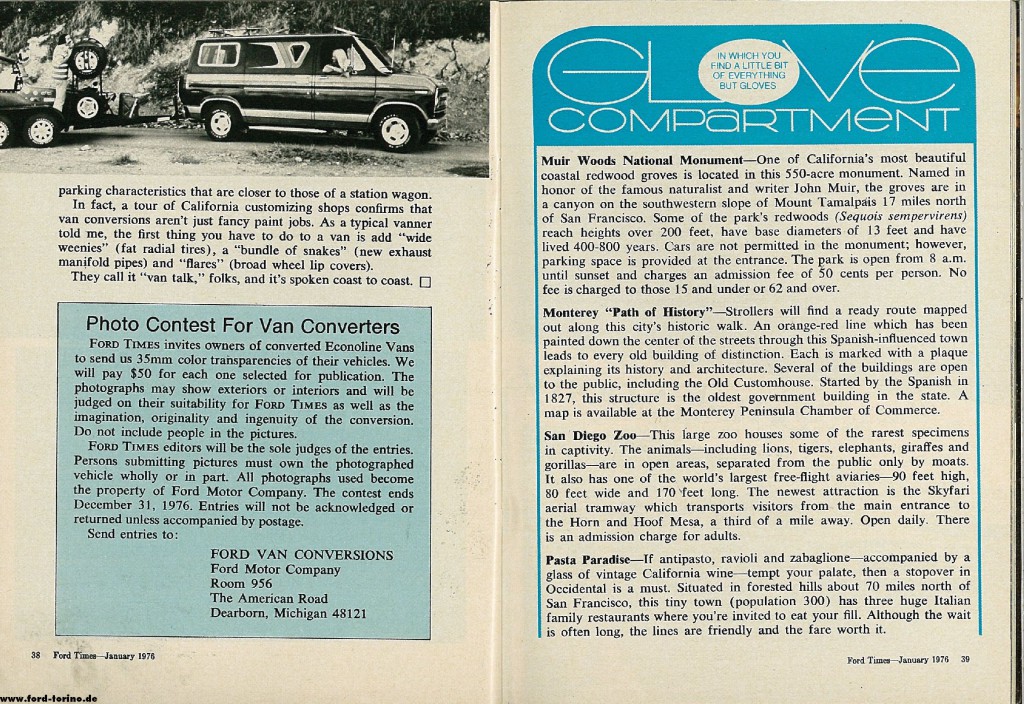 parking characteristics that are closer to those of a station wagon.

In fact, a tour of California customizing shops confirms that van conversions aren't just fancy paint jobs. As a typical vanner told me, the first thing you have to do to a van is add "wide weenies" (fat radial tires), a "bundle of snakes" (new exhaust manifold pipes) and "flares" (broad wheel lip covers).

They call it "van talk," folks, and it's spoken coast to coast. □

Photo Contest For Van Converters

FORD TIMES invites owners of converted Econoline Vans to send us 35mm color transparencies of their vehicles. We will pay $50 for each one selected for publication. The photographs may show exteriors or interiors and will be judged on their suitability for FORD TIMES as well as the imagination, originality and ingenuity of the conversion. Do not include people in the pictures.

FORD TIMES editors will be the sole judges of the entries. Persons submitting pictures must own the photographed vehicle wholly or in part. All photographs used become the property of Ford Motor Company. The contest ends December 31, 1976. Entries will not be acknowledged or returned unless accompanied by postage.

Send entries to:

FORD VAN CONVERSIONS
Ford Motor Company
Room 956
The American Road
Dearborn, Michigan 48121

38 Ford Times—January 1976

www.ford-torino.de

GLOVE COMPARTMENT

IN WHICH YOU FIND A LITTLE BIT OF EVERYTHING BUT GLOVES

Muir Woods National Monument—One of California's most beautiful coastal redwood groves is located in this 550-acre monument. Named in honor of the famous naturalist and writer John Muir, the groves are in a canyon on the southwestern slope of Mount Tamalpais 17 miles north of San Francisco. Some of the park's redwoods (Sequois sempervirens) reach heights over 200 feet, have base diameters of 13 feet and have lived 400-800 years. Cars are not permitted in the monument; however, parking space is provided at the entrance. The park is open from 8 a.m. until sunset and charges an admission fee of 50 cents per person. No fee is charged to those 15 and under or 62 and over.

Monterey "Path of History"—Strollers will find a ready route mapped out along this city's historic walk. An orange-red line which has been painted down the center of the streets through this Spanish-influenced town leads to every old building of distinction. Each is marked with a plaque explaining its history and architecture. Several of the buildings are open to the public, including the Old Customhouse. Started by the Spanish in 1827, this structure is the oldest government building in the state. A map is available at the Monterey Peninsula Chamber of Commerce.

San Diego Zoo—This large zoo houses some of the rarest specimens in captivity. The animals—including lions, tigers, elephants, giraffes and gorillas—are in open areas, separated from the public only by moats. It also has one of the world's largest free-flight aviaries—90 feet high, 80 feet wide and 170 feet long. The newest attraction is the Skyfari aerial tramway which transports visitors from the main entrance to the Horn and Hoof Mesa, a third of a mile away. Open daily. There is an admission charge for adults.

Pasta Paradise—If antipasto, ravioli and zabaglione—accompanied by a glass of vintage California wine—tempt your palate, then a stopover in Occidental is a must. Situated in forested hills about 70 miles north of San Francisco, this tiny town (population 300) has three huge Italian family restaurants where you're invited to eat your fill. Although the wait is often long, the lines are friendly and the fare worth it.

Ford Times—January 1976 39